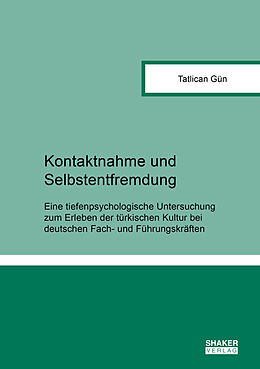 Tatlican Gün

Kontaktnahme und Selbstentfremdung

Eine tiefenpsychologische Untersuchung zum Erleben der türkischen Kultur bei deutschen Fach- und Führungskräften

SHAKER VERLAG